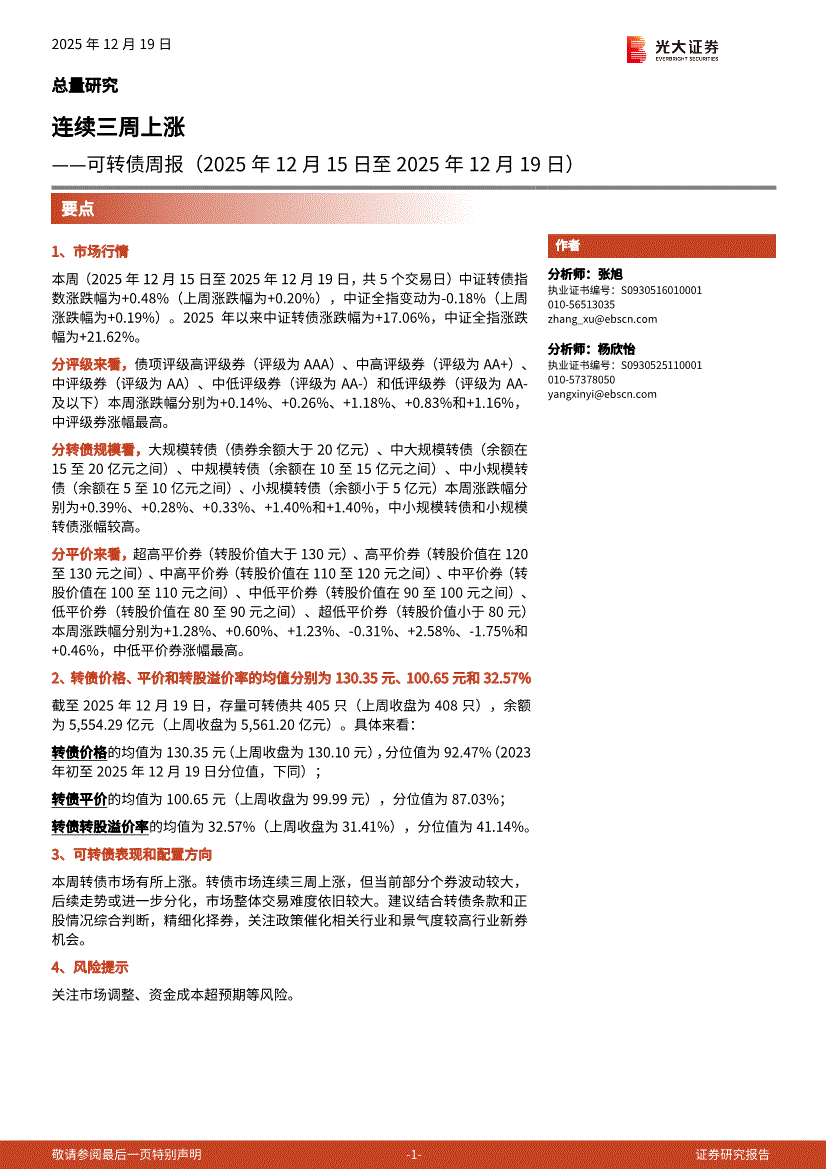 2025 年 12 月 19 日

光大证券
EVERBRIGHT SECURITIES

总量研究

连续三周上涨

——可转债周报（2025 年 12 月 15 日至 2025 年 12 月 19 日）

要点

1、市场行情

本周（2025 年 12 月 15 日至 2025 年 12 月 19 日，共 5 个交易日）中证转债指数涨跌幅为+0.48%（上周涨跌幅为+0.20%），中证全指变动为-0.18%（上周涨跌幅为+0.19%）。2025 年以来中证转债涨跌幅为+17.06%，中证全指涨跌幅为+21.62%。

分评级来看，债项评级高评级券（评级为 AAA）、中高评级券（评级为 AA+）、中评级券（评级为 AA）、中低评级券（评级为 AA-）和低评级券（评级为 AA-及以下）本周涨跌幅分别为+0.14%、+0.26%、+1.18%、+0.83%和+1.16%，中评级券涨幅最高。

分转债规模看，大规模转债（债券余额大于 20 亿元）、中大规模转债（余额在 15 至 20 亿元之间）、中规模转债（余额在 10 至 15 亿元之间）、中小规模转债（余额在 5 至 10 亿元之间）、小规模转债（余额小于 5 亿元）本周涨跌幅分别为+0.39%、+0.28%、+0.33%、+1.40%和+1.40%，中小规模转债和小规模转债涨幅较高。

分平价来看，超高平价券（转股价值大于 130 元）、高平价券（转股价值在 120 至 130 元之间）、中高平价券（转股价值在 110 至 120 元之间）、中平价券（转股价值在 100 至 110 元之间）、中低平价券（转股价值在 90 至 100 元之间）、低平价券（转股价值在 80 至 90 元之间）、超低平价券（转股价值小于 80 元）本周涨跌幅分别为+1.28%、+0.60%、+1.23%、-0.31%、+2.58%、-1.75%和+0.46%，中低平价券涨幅最高。

2、转债价格、平价和转股溢价率的均值分别为 130.35 元、100.65 元和 32.57%

截至 2025 年 12 月 19 日，存量可转债共 405 只（上周收盘为 408 只），余额为 5,554.29 亿元（上周收盘为 5,561.20 亿元）。具体来看：

转债价格的均值为 130.35 元（上周收盘为 130.10 元），分位值为 92.47%（2023 年初至 2025 年 12 月 19 日分位值，下同）；

转债平价的均值为 100.65 元（上周收盘为 99.99 元），分位值为 87.03%；

转债转股溢价率的均值为 32.57%（上周收盘为 31.41%），分位值为 41.14%。

3、可转债表现和配置方向

本周转债市场有所上涨。转债市场连续三周上涨，但当前部分个券波动较大，后续走势或进一步分化，市场整体交易难度依旧较大。建议结合转债条款和正股情况综合判断，精细化择券，关注政策催化相关行业和景气度较高行业新券机会。

4、风险提示

关注市场调整、资金成本超预期等风险。

作者

分析师：张旭
执业证书编号：S0930516010001
010-56513035
zhang_xu@ebscn.com

分析师：杨欣怡
执业证书编号：S0930525110001
010-57378050
yangxinyi@ebscn.com

敬请参阅最后一页特别声明 -1- 证券研究报告